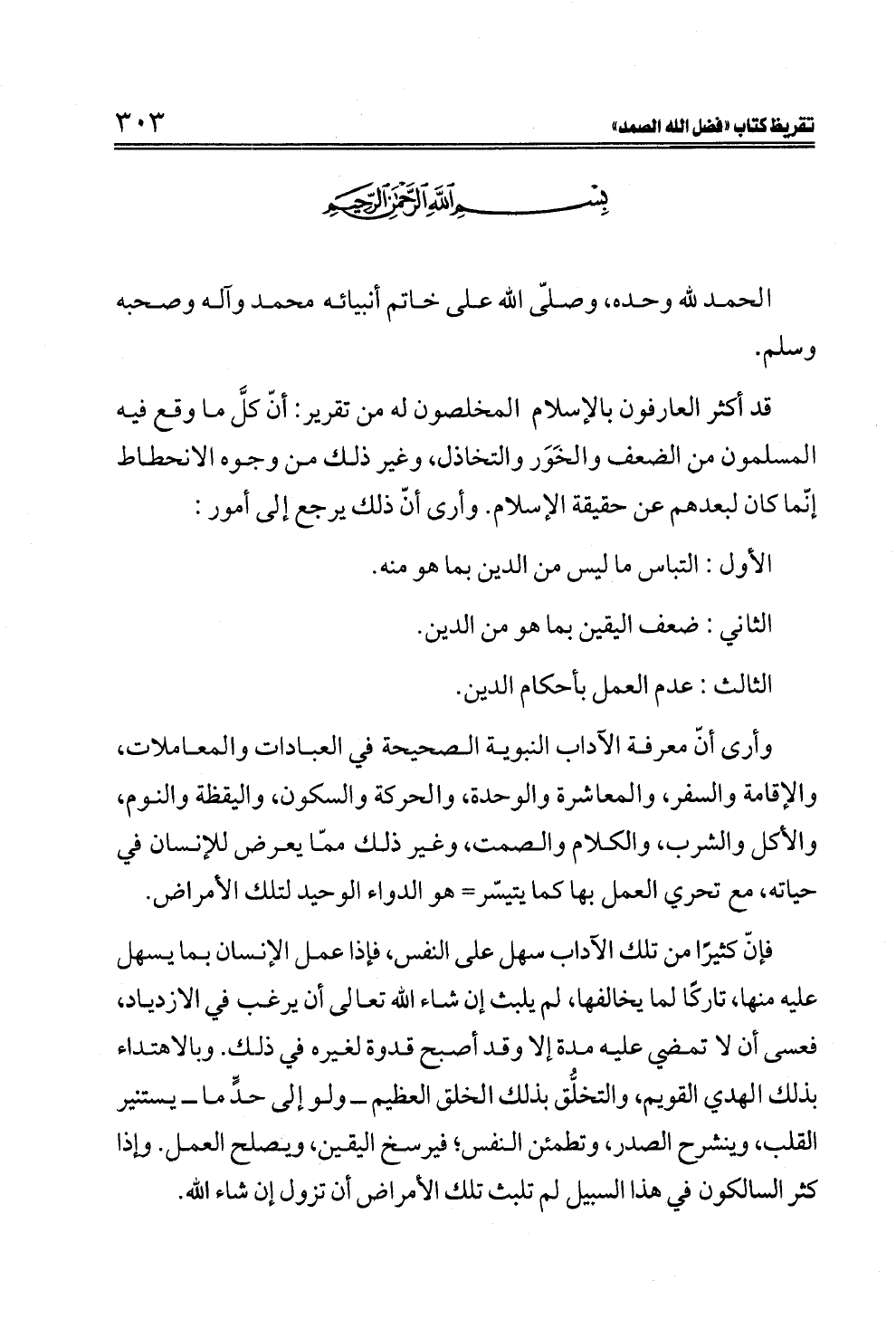 تقريظ كتاب «فضل الله الصمد» ٣٠٣

بسم الله الرحمن الرحيم

الحمد لله وحده، وصلّى الله على خاتم أنبيائه محمد وآله وصحبه وسلم.

قد أكثر العارفون بالإسلام المخلصون له من تقرير: أنّ كلَّ ما وقع فيه المسلمون من الضعف والخَوَر والتخاذل، وغير ذلك من وجوه الانحطاط إنّما كان لبعدهم عن حقيقة الإسلام. وأرى أنّ ذلك يرجع إلى أمور :

الأول : التباس ما ليس من الدين بما هو منه.

الثاني : ضعف اليقين بما هو من الدين.

الثالث : عدم العمل بأحكام الدين.

وأرى أنّ معرفة الآداب النبوية الصحيحة في العبادات والمعاملات، والإقامة والسفر، والمعاشرة والوحدة، والحركة والسكون، واليقظة والنوم، والأكل والشرب، والكلام والصمت، وغير ذلك ممّا يعرض للإنسان في حياته، مع تحري العمل بها كما يتيسّر= هو الدواء الوحيد لتلك الأمراض.

فإنّ كثيرًا من تلك الآداب سهل على النفس، فإذا عمل الإنسان بما يسهل عليه منها، تاركًا لما يخالفها، لم يلبث إن شاء الله تعالى أن يرغب في الازدياد، فعسى أن لا تمضي عليه مدة إلا وقد أصبح قدوة لغيره في ذلك. وبالاهتداء بذلك الهدي القويم، والتخلُّق بذلك الخلق العظيم ـ ولو إلى حدٍّ ما ـ يستنير القلب، وينشرح الصدر، وتطمئن النفس؛ فيرسخ اليقين، ويصلح العمل. وإذا كثر السالكون في هذا السبيل لم تلبث تلك الأمراض أن تزول إن شاء الله.